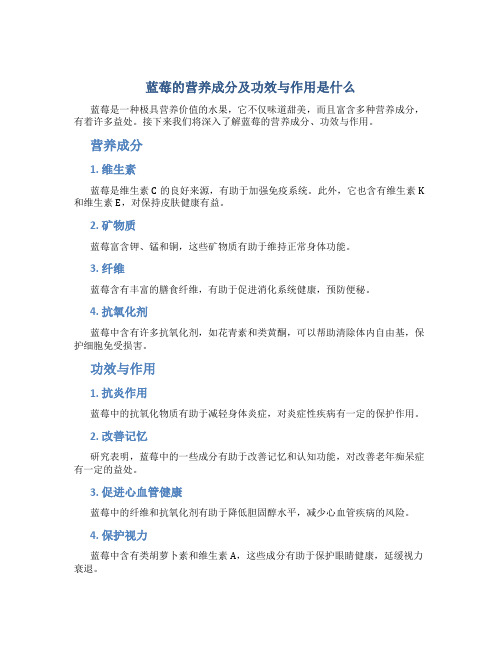 蓝莓的营养成分及功效与作用是什么

蓝莓是一种极具营养价值的水果，它不仅味道甜美，而且富含多种营养成分，有着许多益处。接下来我们将深入了解蓝莓的营养成分、功效与作用。

营养成分

1. 维生素

蓝莓是维生素 C 的良好来源，有助于加强免疫系统。此外，它也含有维生素 K 和维生素 E，对保持皮肤健康有益。

2. 矿物质

蓝莓富含钾、锰和铜，这些矿物质有助于维持正常身体功能。

3. 纤维

蓝莓含有丰富的膳食纤维，有助于促进消化系统健康，预防便秘。

4. 抗氧化剂

蓝莓中含有许多抗氧化剂，如花青素和类黄酮，可以帮助清除体内自由基，保护细胞免受损害。

功效与作用

1. 抗炎作用

蓝莓中的抗氧化物质有助于减轻身体炎症，对炎症性疾病有一定的保护作用。

2. 改善记忆

研究表明，蓝莓中的一些成分有助于改善记忆和认知功能，对改善老年痴呆症有一定的益处。

3. 促进心血管健康

蓝莓中的纤维和抗氧化剂有助于降低胆固醇水平，减少心血管疾病的风险。

4. 保护视力

蓝莓中含有类胡萝卜素和维生素 A，这些成分有助于保护眼睛健康，延缓视力衰退。